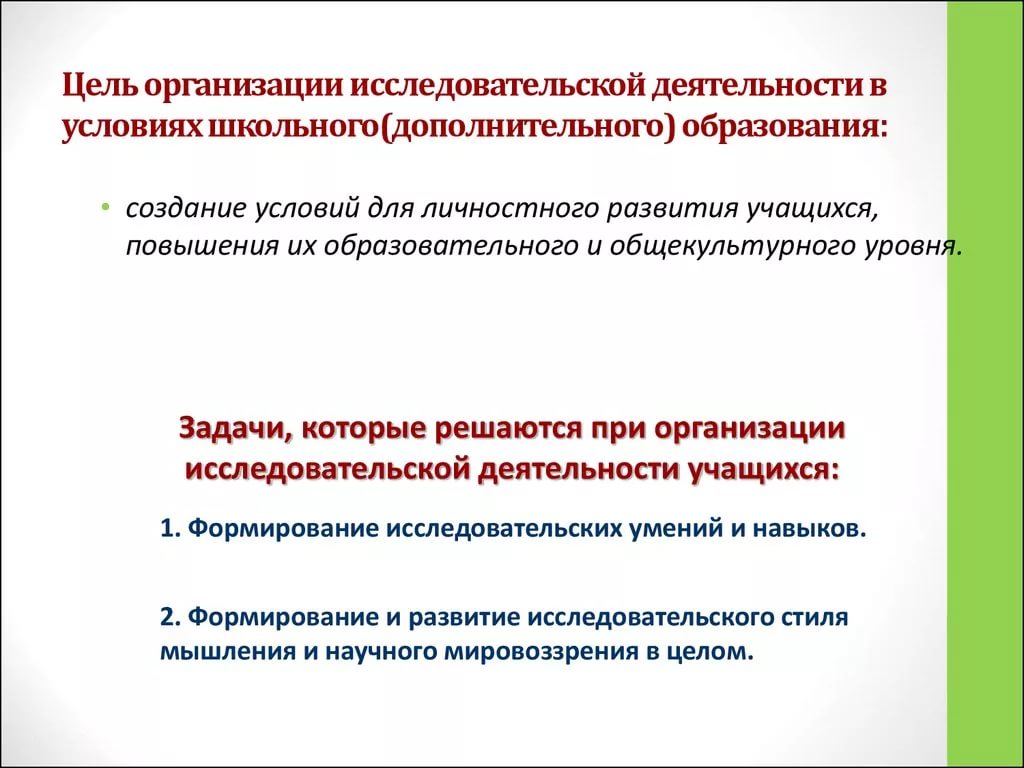 Цель организации исследовательской деятельности в условиях школьного(дополнительного) образования:

• создание условий для личностного развития учащихся, повышения их образовательного и общекультурного уровня.

Задачи, которые решаются при организации исследовательской деятельности учащихся:

1. Формирование исследовательских умений и навыков.

2. Формирование и развитие исследовательского стиля мышления и научного мировоззрения в целом.